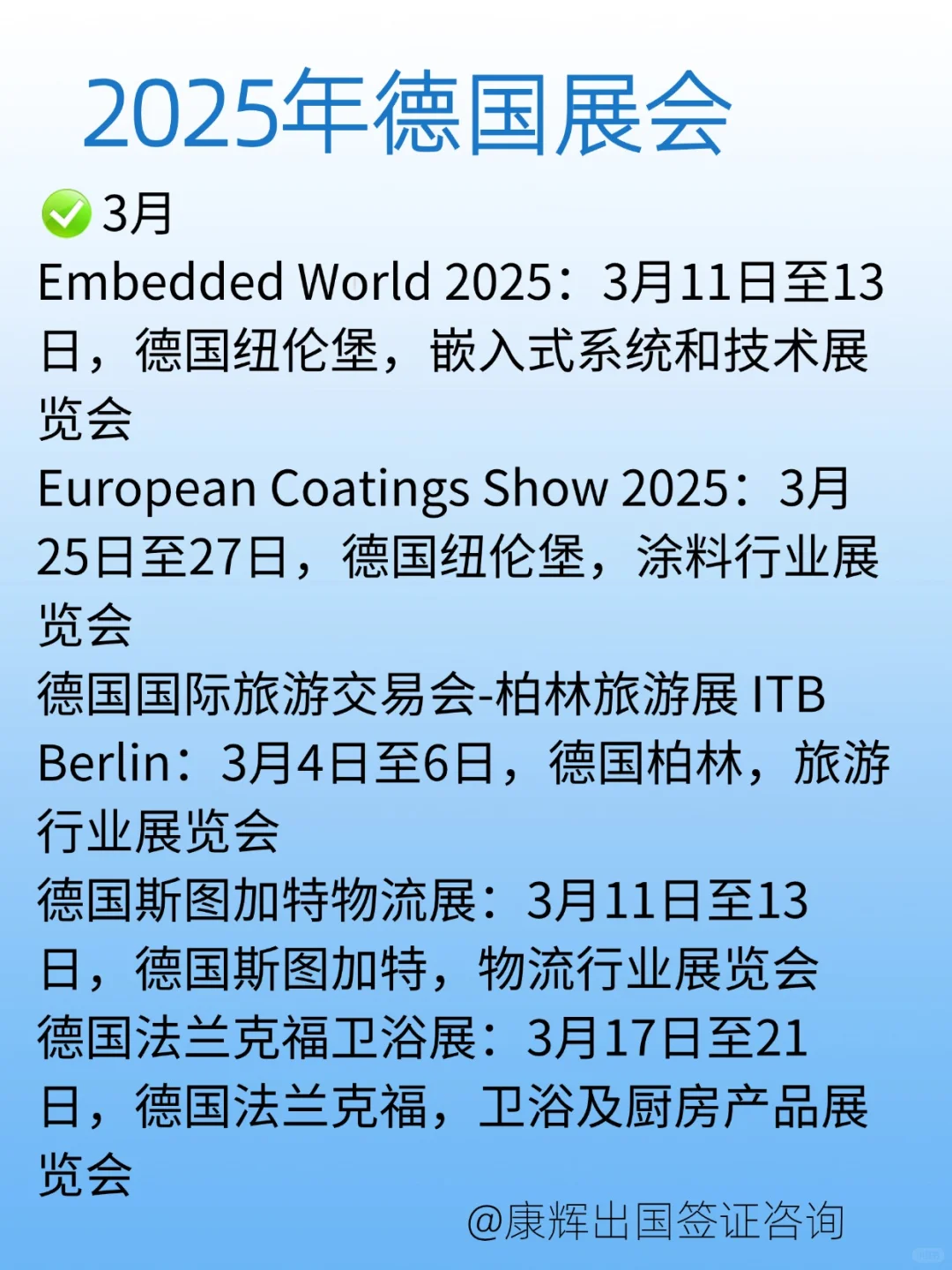 2025年德国展会

✅3月

Embedded World 2025：3月11日至13日，德国纽伦堡，嵌入式系统和技术展览会

European Coatings Show 2025：3月25日至27日，德国纽伦堡，涂料行业展览会

德国国际旅游交易会-柏林旅游展 ITB Berlin：3月4日至6日，德国柏林，旅游行业展览会

德国斯图加特物流展：3月11日至13日，德国斯图加特，物流行业展览会

德国法兰克福卫浴展：3月17日至21日，德国法兰克福，卫浴及厨房产品展览会

@康辉出国签证咨询